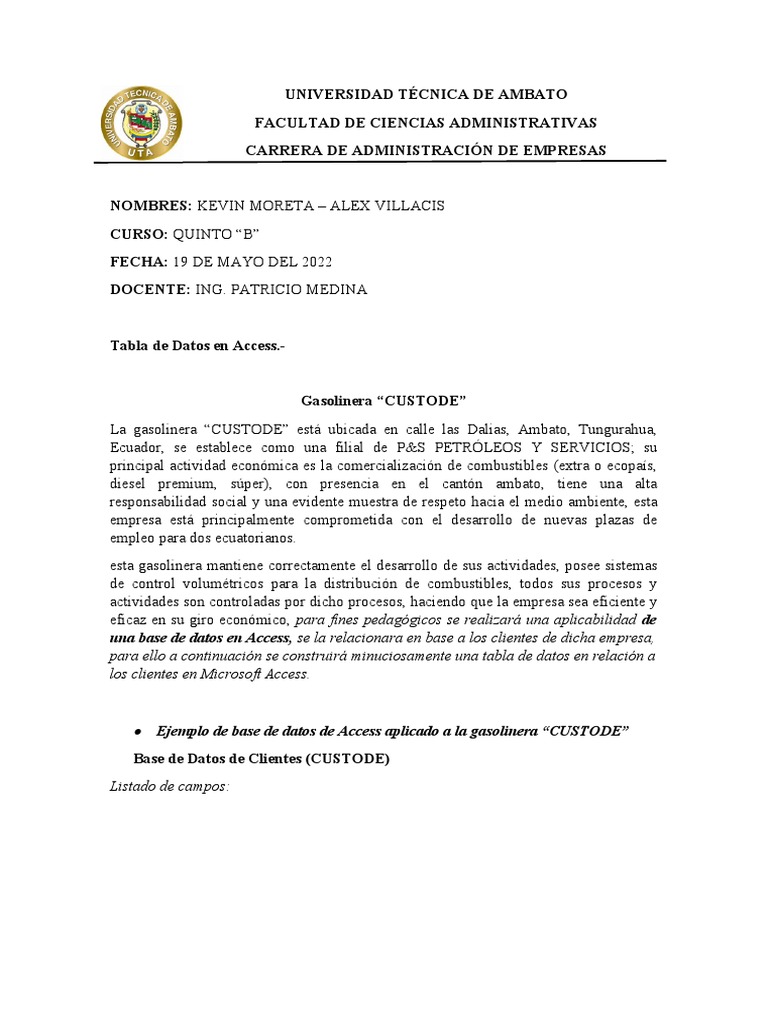 UNIVERSIDAD TÉCNICA DE AMBATO
UTA

UNIVERSIDAD TÉCNICA DE AMBATO

FACULTAD DE CIENCIAS ADMINISTRATIVAS

CARRERA DE ADMINISTRACIÓN DE EMPRESAS

NOMBRES: KEVIN MORETA – ALEX VILLACIS

CURSO: QUINTO “B”

FECHA: 19 DE MAYO DEL 2022

DOCENTE: ING. PATRICIO MEDINA

Tabla de Datos en Access.-

Gasolinera “CUSTODE”

La gasolinera “CUSTODE” está ubicada en calle las Dalias, Ambato, Tungurahua, Ecuador, se establece como una filial de P&S PETRÓLEOS Y SERVICIOS; su principal actividad económica es la comercialización de combustibles (extra o ecopaís, diesel premium, súper), con presencia en el cantón ambato, tiene una alta responsabilidad social y una evidente muestra de respeto hacia el medio ambiente, esta empresa está principalmente comprometida con el desarrollo de nuevas plazas de empleo para dos ecuatorianos.

esta gasolinera mantiene correctamente el desarrollo de sus actividades, posee sistemas de control volumétricos para la distribución de combustibles, todos sus procesos y actividades son controladas por dicho procesos, haciendo que la empresa sea eficiente y eficaz en su giro económico, para fines pedagógicos se realizará una aplicabilidad de una base de datos en Access, se la relacionara en base a los clientes de dicha empresa, para ello a continuación se construirá minuciosamente una tabla de datos en relación a los clientes en Microsoft Access.

• Ejemplo de base de datos de Access aplicado a la gasolinera “CUSTODE”

Base de Datos de Clientes (CUSTODE)

Listado de campos: